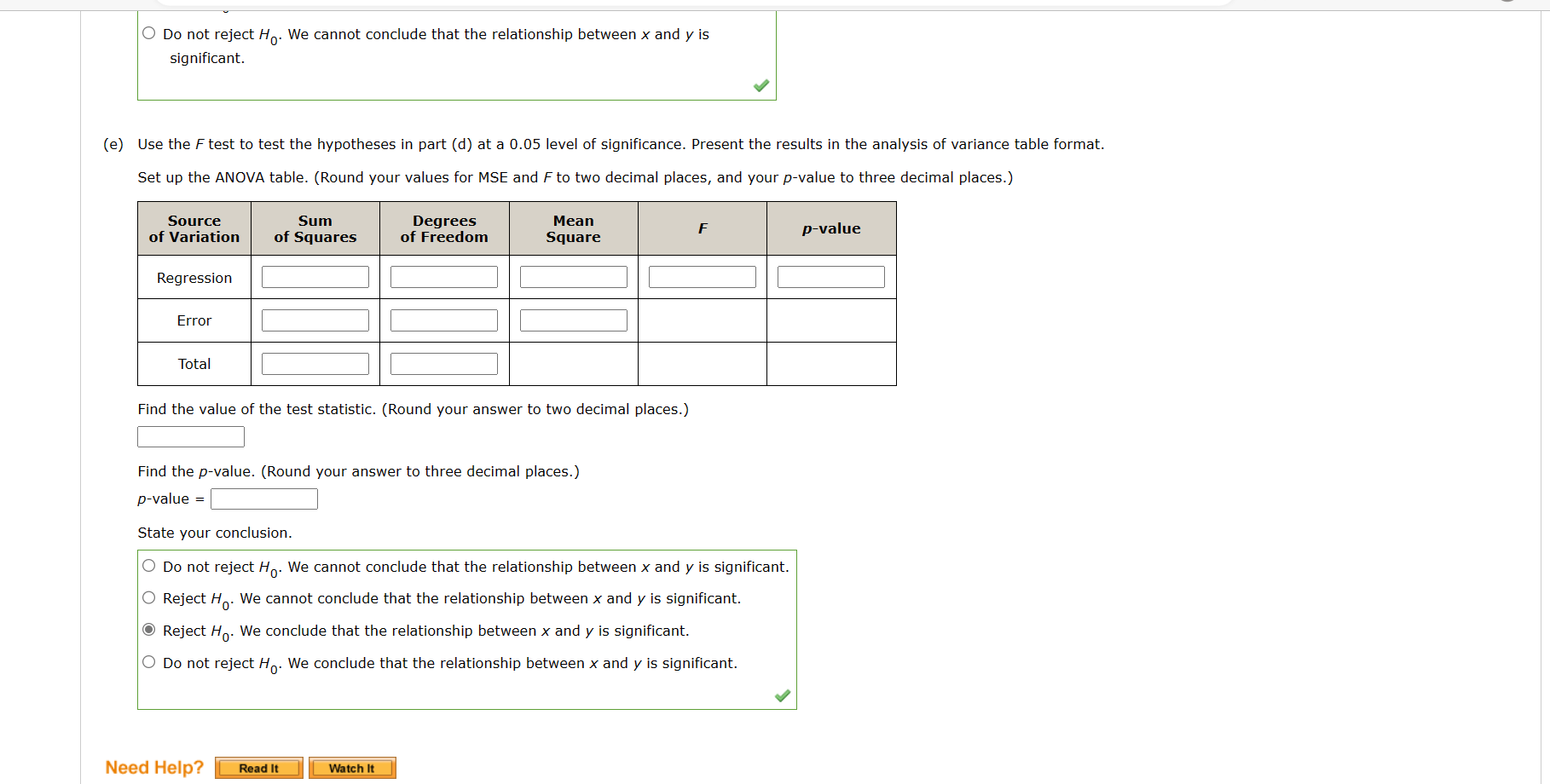 Do not reject $H_0$. We cannot conclude that the relationship between $x$ and $y$ is significant.

(e) Use the $F$ test to test the hypotheses in part (d) at a 0.05 level of significance. Present the results in the analysis of variance table format.

Set up the ANOVA table. (Round your values for MSE and $F$ to two decimal places, and your $p$-value to three decimal places.)

| Source of Variation | Sum of Squares | Degrees of Freedom | Mean Square | $F$ | $p$-value |
|---|---|---|---|---|---|
| Regression | | | | | |
| Error | | | | | |
| Total | | | | | |

Find the value of the test statistic. (Round your answer to two decimal places.)

Find the $p$-value. (Round your answer to three decimal places.)

$p$-value =

State your conclusion.

Do not reject $H_0$. We cannot conclude that the relationship between $x$ and $y$ is significant.

Reject $H_0$. We cannot conclude that the relationship between $x$ and $y$ is significant.

Reject $H_0$. We conclude that the relationship between $x$ and $y$ is significant.

Do not reject $H_0$. We conclude that the relationship between $x$ and $y$ is significant.

Need Help? Read It Watch It